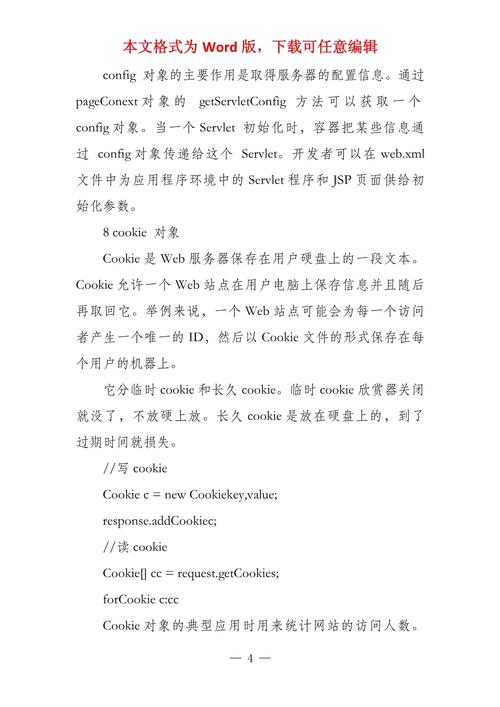 本文格式为 Word 版，下载可任意编辑

config 对象的主要作用是取得服务器的配置信息。通过 pageConext 对象的 getServletConfig 方法可以获取一个 config 对象。当一个 Servlet 初始化时，容器把某些信息通过 config 对象传递给这个 Servlet。开发者可以在 web.xml 文件中为应用程序环境中的 Servlet 程序和 JSP 页面供给初始化参数。

8 cookie 对象

Cookie 是 Web 服务器保存在用户硬盘上的一段文本。Cookie 允许一个 Web 站点在用户电脑上保存信息并且随后再取回它。举例来说，一个 Web 站点可能会为每一个访问者产生一个唯一的 ID，然后以 Cookie 文件的形式保存在每个用户的机器上。

它分临时 cookie 和长久 cookie。临时 cookie 欣赏器关闭就没了，不放硬上放。长久 cookie 是放在硬盘上的，到了过期时间就损失。

//写 cookie

Cookie c = new Cookiekey,value;

response.addCookiec;

//读 cookie

Cookie[] cc = request.getCookies;

forCookie c:cc

Cookie 对象的典型应用时用来统计网站的访问人数。

— 4 —